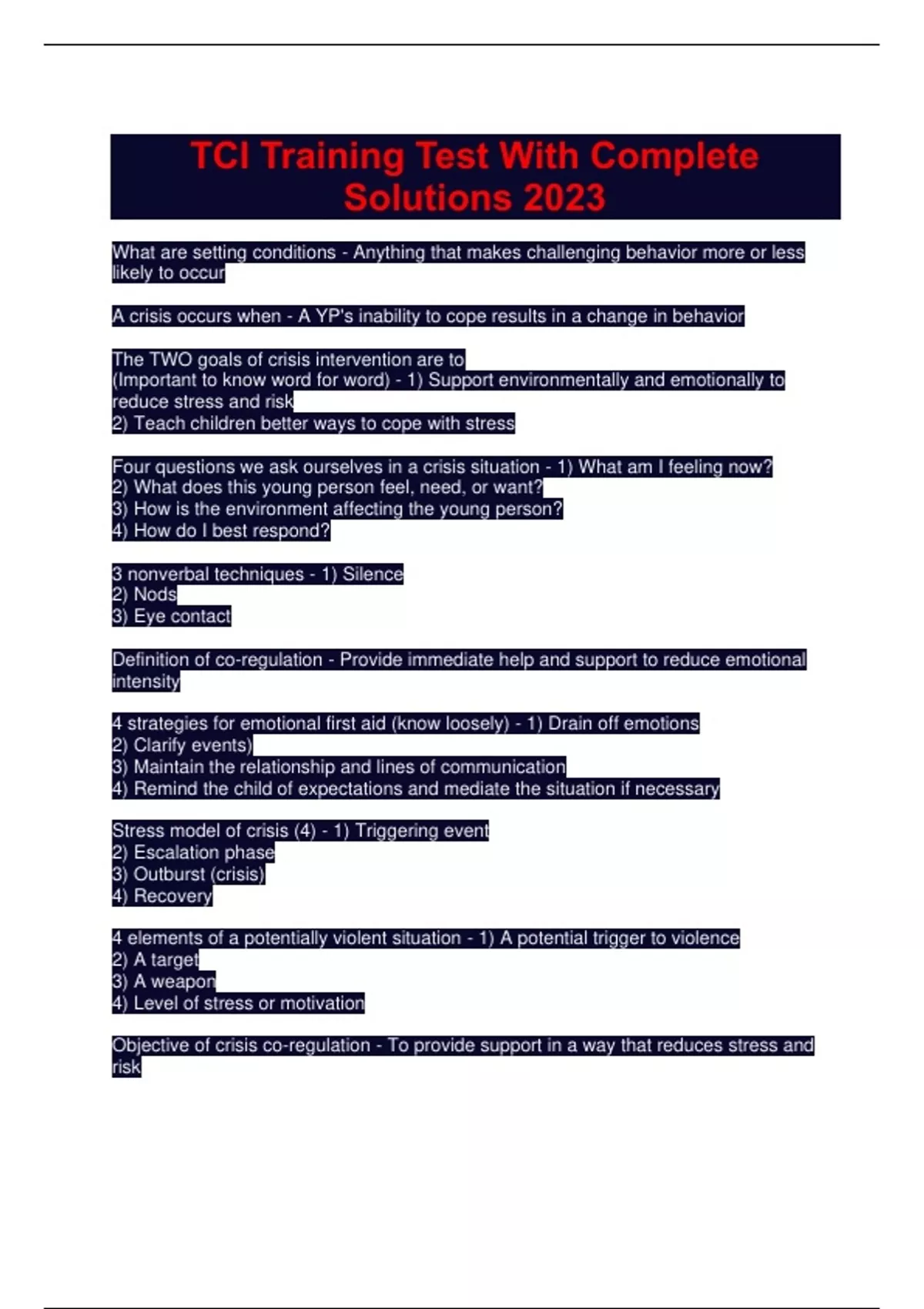 TCI Training Test With Complete Solutions 2023

What are setting conditions - Anything that makes challenging behavior more or less likely to occur

A crisis occurs when - A YP's inability to cope results in a change in behavior

The TWO goals of crisis intervention are to
(Important to know word for word) - 1) Support environmentally and emotionally to reduce stress and risk
2) Teach children better ways to cope with stress

Four questions we ask ourselves in a crisis situation - 1) What am I feeling now?
2) What does this young person feel, need, or want?
3) How is the environment affecting the young person?
4) How do I best respond?

3 nonverbal techniques - 1) Silence
2) Nods
3) Eye contact

Definition of co-regulation - Provide immediate help and support to reduce emotional intensity

4 strategies for emotional first aid (know loosely) - 1) Drain off emotions
2) Clarify events)
3) Maintain the relationship and lines of communication
4) Remind the child of expectations and mediate the situation if necessary

Stress model of crisis (4) - 1) Triggering event
2) Escalation phase
3) Outburst (crisis)
4) Recovery

4 elements of a potentially violent situation - 1) A potential trigger to violence
2) A target
3) A weapon
4) Level of stress or motivation

Objective of crisis co-regulation - To provide support in a way that reduces stress and risk